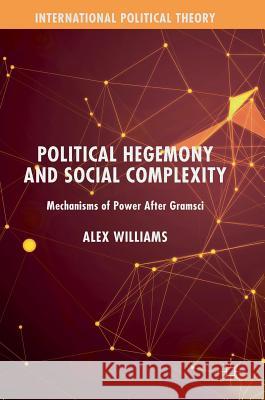 INTERNATIONAL POLITICAL THEORY

POLITICAL HEGEMONY AND SOCIAL COMPLEXITY

Mechanisms of Power After Gramsci

ALEX WILLIAMS

Kraina Książek